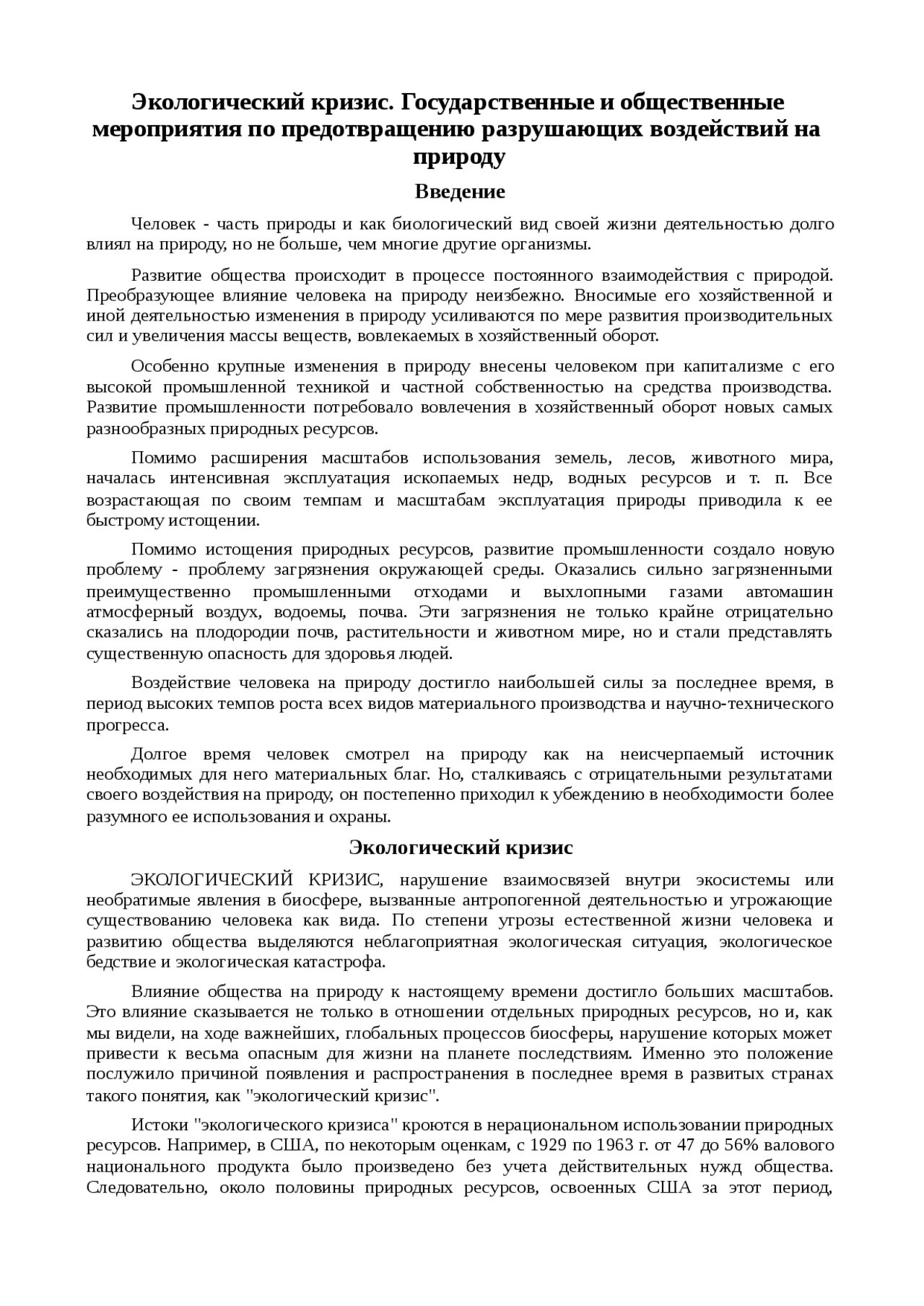 Экологический кризис. Государственные и общественные мероприятия по предотвращению разрушающих воздействий на природу

Введение

Человек - часть природы и как биологический вид своей жизни деятельностью долго влиял на природу, но не больше, чем многие другие организмы.

Развитие общества происходит в процессе постоянного взаимодействия с природой. Преобразующее влияние человека на природу неизбежно. Вносимые его хозяйственной и иной деятельностью изменения в природу усиливаются по мере развития производительных сил и увеличения массы веществ, вовлекаемых в хозяйственный оборот.

Особенно крупные изменения в природу внесены человеком при капитализме с его высокой промышленной техникой и частной собственностью на средства производства. Развитие промышленности потребовало вовлечения в хозяйственный оборот новых самых разнообразных природных ресурсов.

Помимо расширения масштабов использования земель, лесов, животного мира, началась интенсивная эксплуатация ископаемых недр, водных ресурсов и т. п. Все возрастающая по своим темпам и масштабам эксплуатация природы приводила к ее быстрому истощении.

Помимо истощения природных ресурсов, развитие промышленности создало новую проблему - проблему загрязнения окружающей среды. Оказались сильно загрязненными преимущественно промышленными отходами и выхлопными газами автомашин атмосферный воздух, водоемы, почва. Эти загрязнения не только крайне отрицательно сказались на плодородии почв, растительности и животном мире, но и стали представлять существенную опасность для здоровья людей.

Воздействие человека на природу достигло наибольшей силы за последнее время, в период высоких темпов роста всех видов материального производства и научно-технического прогресса.

Долгое время человек смотрел на природу как на неисчерпаемый источник необходимых для него материальных благ. Но, сталкиваясь с отрицательными результатами своего воздействия на природу, он постепенно приходил к убеждению в необходимости более разумного ее использования и охраны.

Экологический кризис

ЭКОЛОГИЧЕСКИЙ КРИЗИС, нарушение взаимосвязей внутри экосистемы или необратимые явления в биосфере, вызванные антропогенной деятельностью и угрожающие существованию человека как вида. По степени угрозы естественной жизни человека и развитию общества выделяются неблагоприятная экологическая ситуация, экологическое бедствие и экологическая катастрофа.

Влияние общества на природу к настоящему времени достигло больших масштабов. Это влияние сказывается не только в отношении отдельных природных ресурсов, но и, как мы видели, на ходе важнейших, глобальных процессов биосферы, нарушение которых может привести к весьма опасным для жизни на планете последствиям. Именно это положение послужило причиной появления и распространения в последнее время в развитых странах такого понятия, как "экологический кризис".

Истоки "экологического кризиса" кроются в нерациональном использовании природных ресурсов. Например, в США, по некоторым оценкам, с 1929 по 1963 г. от 47 до 56% валового национального продукта было произведено без учета действительных нужд общества. Следовательно, около половины природных ресурсов, освоенных США за этот период,